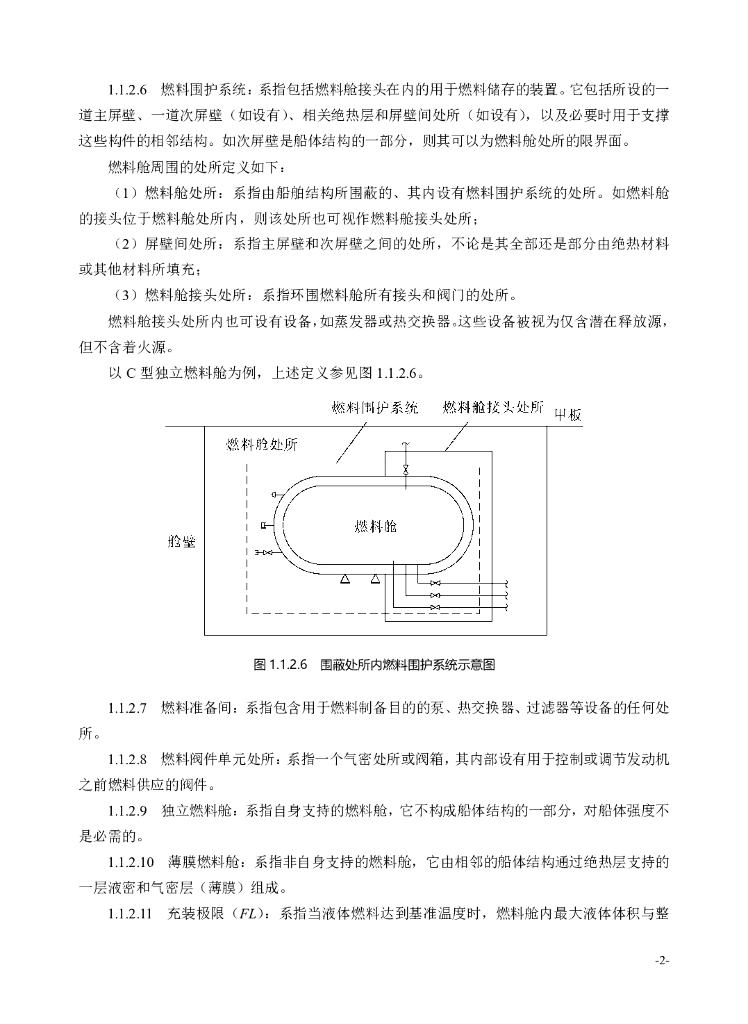 1.1.2.6　燃料围护系统：系指包括燃料舱接头在内的用于燃料储存的装置。它包括所设的一道主屏壁、一道次屏壁（如设有）、相关绝热层和屏壁间处所（如设有），以及必要时用于支撑这些构件的相邻结构。如次屏壁是船体结构的一部分，则其可以为燃料舱处所的限界面。

燃料舱周围的处所定义如下：

（1）燃料舱处所：系指由船舶结构所围蔽的、其内设有燃料围护系统的处所。如燃料舱的接头位于燃料舱处所内，则该处所也可视作燃料舱接头处所；

（2）屏壁间处所：系指主屏壁和次屏壁之间的处所，不论是其全部还是部分由绝热材料或其他材料所填充；

（3）燃料舱接头处所：系指环围燃料舱所有接头和阀门的处所。

燃料舱接头处所内也可设有设备，如蒸发器或热交换器。这些设备被视为仅含潜在释放源，但不含着火源。

以 C 型独立燃料舱为例，上述定义参见图 1.1.2.6。

燃料围护系统

燃料舱接头处所

甲板

燃料舱处所

燃料舱

舱壁

图 1.1.2.6　围蔽处所内燃料围护系统示意图

1.1.2.7　燃料准备间：系指包含用于燃料制备目的的泵、热交换器、过滤器等设备的任何处所。

1.1.2.8　燃料阀件单元处所：系指一个气密处所或阀箱，其内部设有用于控制或调节发动机之前燃料供应的阀件。

1.1.2.9　独立燃料舱：系指自身支持的燃料舱，它不构成船体结构的一部分，对船体强度不是必需的。

1.1.2.10　薄膜燃料舱：系指非自身支持的燃料舱，它由相邻的船体结构通过绝热层支持的一层液密和气密层（薄膜）组成。

1.1.2.11　充装极限（$FL$）：系指当液体燃料达到基准温度时，燃料舱内最大液体体积与整

-2-